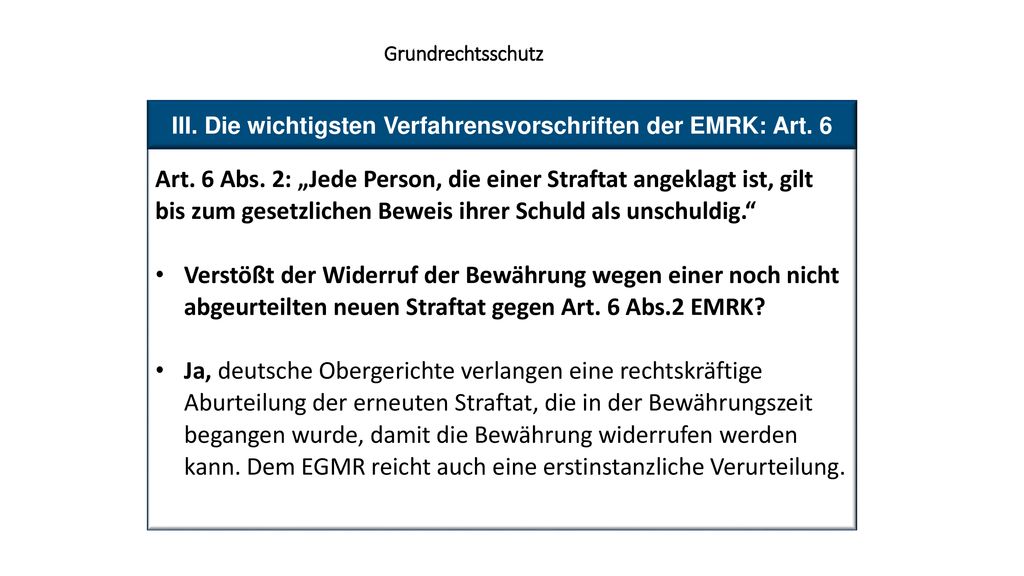 Grundrechtsschutz

III. Die wichtigsten Verfahrensvorschriften der EMRK: Art. 6

Art. 6 Abs. 2: „Jede Person, die einer Straftat angeklagt ist, gilt bis zum gesetzlichen Beweis ihrer Schuld als unschuldig.“

• Verstößt der Widerruf der Bewährung wegen einer noch nicht abgeurteilten neuen Straftat gegen Art. 6 Abs.2 EMRK?

• Ja, deutsche Obergerichte verlangen eine rechtskräftige Aburteilung der erneuten Straftat, die in der Bewährungszeit begangen wurde, damit die Bewährung widerrufen werden kann. Dem EGMR reicht auch eine erstinstanzliche Verurteilung.